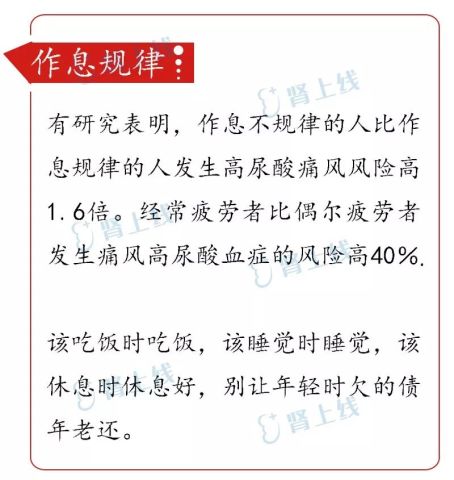 作息规律

有研究表明，作息不规律的人比作息规律的人发生高尿酸痛风风险高1.6倍。经常疲劳者比偶尔疲劳者发生痛风高尿酸血症的风险高40%.

该吃饭时吃饭，该睡觉时睡觉，该休息时休息好，别让年轻时欠的债年老还。

肾上线